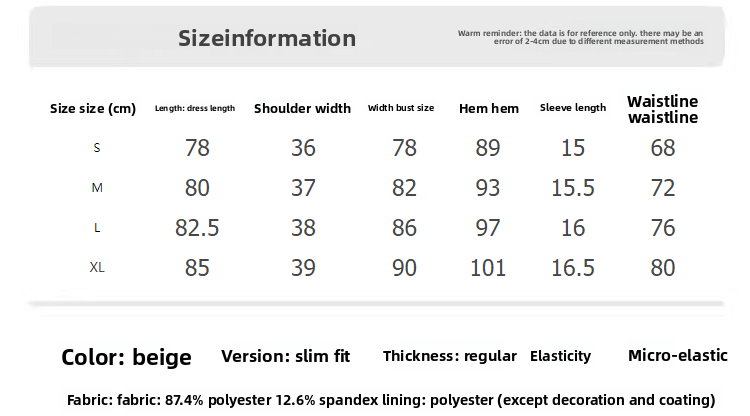 Sizeinformation

Warm reminder: the data is for reference only. there may be an error of 2-4cm due to different measurement methods

| Size size (cm) | Length: dress length | Shoulder width | Width bust size | Hem hem | Sleeve length | Waistline waistline |
|---|---|---|---|---|---|---|
| S | 78 | 36 | 78 | 89 | 15 | 68 |
| M | 80 | 37 | 82 | 93 | 15.5 | 72 |
| L | 82.5 | 38 | 86 | 97 | 16 | 76 |
| XL | 85 | 39 | 90 | 101 | 16.5 | 80 |

Color: beige Version: slim fit Thickness: regular Elasticity Micro-elastic

Fabric: fabric: 87.4% polyester 12.6% spandex lining: polyester (except decoration and coating)